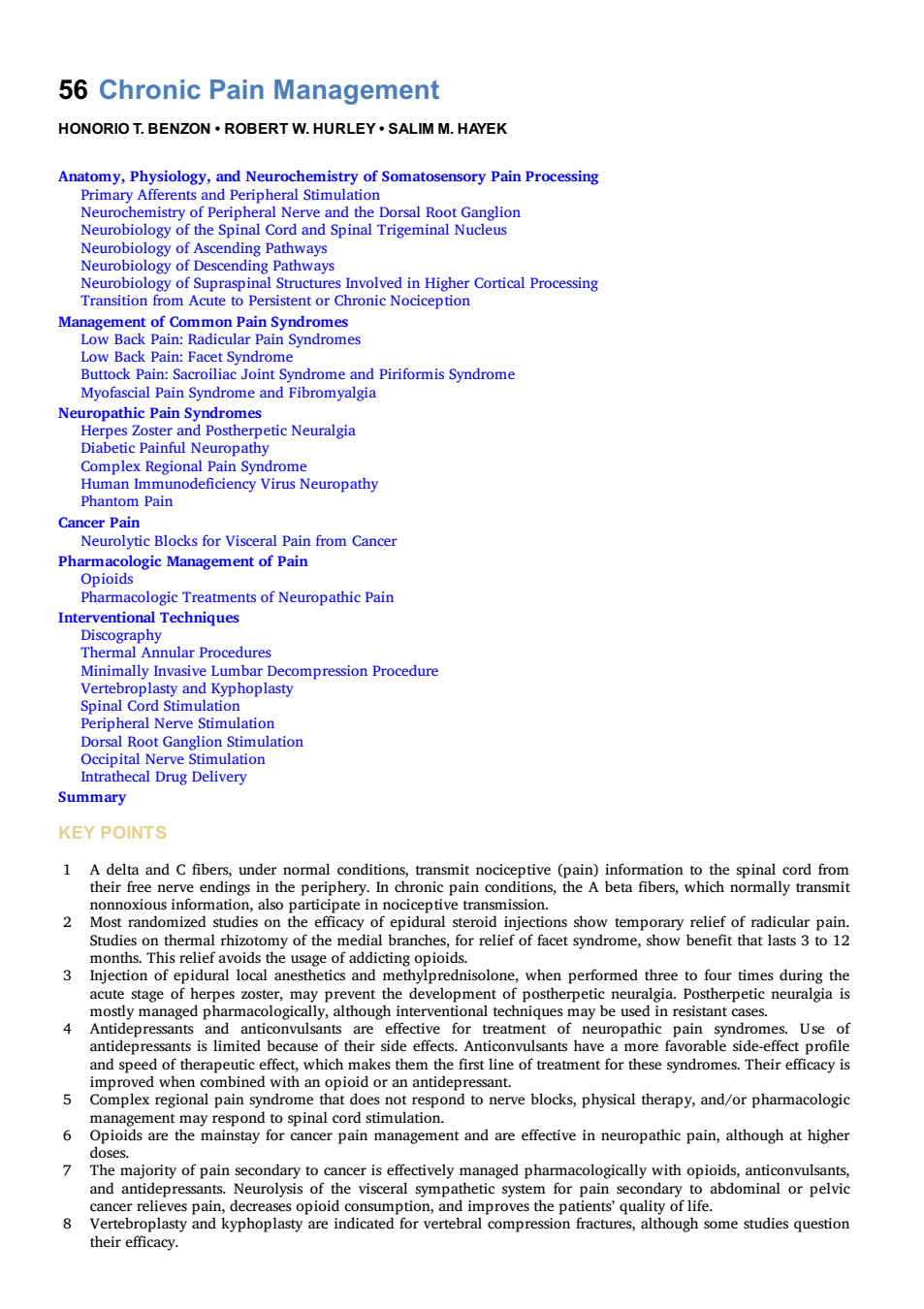 56 Chronic Pain Management

HONORIO T. BENZON • ROBERT W. HURLEY • SALIM M. HAYEK

Anatomy, Physiology, and Neurochemistry of Somatosensory Pain Processing
Primary Afferents and Peripheral Stimulation
Neurochemistry of Peripheral Nerve and the Dorsal Root Ganglion
Neurobiology of the Spinal Cord and Spinal Trigeminal Nucleus
Neurobiology of Ascending Pathways
Neurobiology of Descending Pathways
Neurobiology of Supraspinal Structures Involved in Higher Cortical Processing
Transition from Acute to Persistent or Chronic Nociception
Management of Common Pain Syndromes
Low Back Pain: Radicular Pain Syndromes
Low Back Pain: Facet Syndrome
Buttock Pain: Sacroiliac Joint Syndrome and Piriformis Syndrome
Myofascial Pain Syndrome and Fibromyalgia
Neuropathic Pain Syndromes
Herpes Zoster and Postherpetic Neuralgia
Diabetic Painful Neuropathy
Complex Regional Pain Syndrome
Human Immunodeficiency Virus Neuropathy
Phantom Pain
Cancer Pain
Neurolytic Blocks for Visceral Pain from Cancer
Pharmacologic Management of Pain
Opioids
Pharmacologic Treatments of Neuropathic Pain
Interventional Techniques
Discography
Thermal Annular Procedures
Minimally Invasive Lumbar Decompression Procedure
Vertebroplasty and Kyphoplasty
Spinal Cord Stimulation
Peripheral Nerve Stimulation
Dorsal Root Ganglion Stimulation
Occipital Nerve Stimulation
Intrathecal Drug Delivery
Summary

KEY POINTS

1 A delta and C fibers, under normal conditions, transmit nociceptive (pain) information to the spinal cord from their free nerve endings in the periphery. In chronic pain conditions, the A beta fibers, which normally transmit nonnoxious information, also participate in nociceptive transmission.
2 Most randomized studies on the efficacy of epidural steroid injections show temporary relief of radicular pain. Studies on thermal rhizotomy of the medial branches, for relief of facet syndrome, show benefit that lasts 3 to 12 months. This relief avoids the usage of addicting opioids.
3 Injection of epidural local anesthetics and methylprednisolone, when performed three to four times during the acute stage of herpes zoster, may prevent the development of postherpetic neuralgia. Postherpetic neuralgia is mostly managed pharmacologically, although interventional techniques may be used in resistant cases.
4 Antidepressants and anticonvulsants are effective for treatment of neuropathic pain syndromes. Use of antidepressants is limited because of their side effects. Anticonvulsants have a more favorable side-effect profile and speed of therapeutic effect, which makes them the first line of treatment for these syndromes. Their efficacy is improved when combined with an opioid or an antidepressant.
5 Complex regional pain syndrome that does not respond to nerve blocks, physical therapy, and/or pharmacologic management may respond to spinal cord stimulation.
6 Opioids are the mainstay for cancer pain management and are effective in neuropathic pain, although at higher doses.
7 The majority of pain secondary to cancer is effectively managed pharmacologically with opioids, anticonvulsants, and antidepressants. Neurolysis of the visceral sympathetic system for pain secondary to abdominal or pelvic cancer relieves pain, decreases opioid consumption, and improves the patients' quality of life.
8 Vertebroplasty and kyphoplasty are indicated for vertebral compression fractures, although some studies question their efficacy.